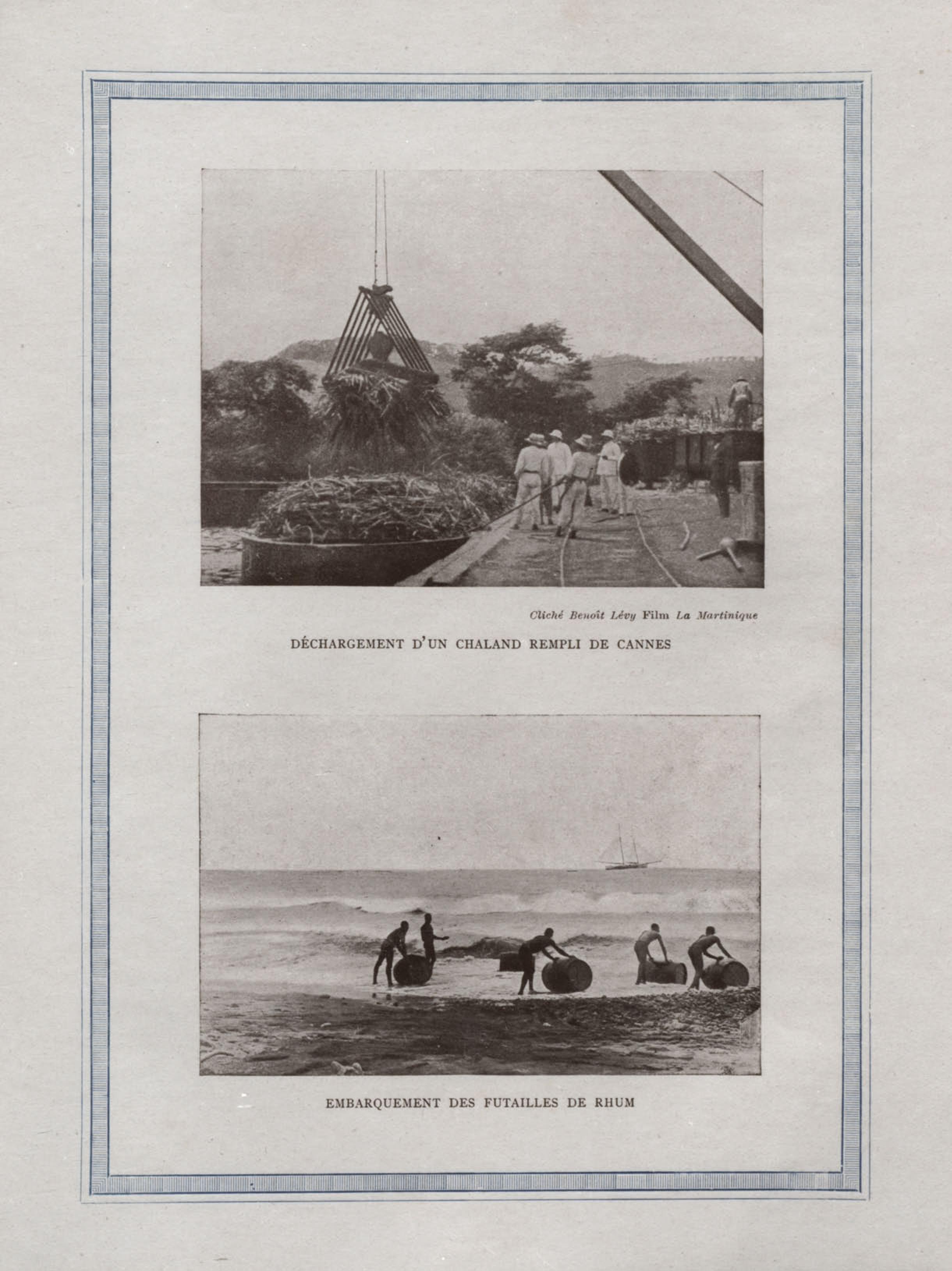 Cliché Benoît Lévy Film La Martinique

DÉCHARGEMENT D'UN CHALAND REMPLI DE CANNES

EMBARQUEMENT DES FUTAILLES DE RHUM